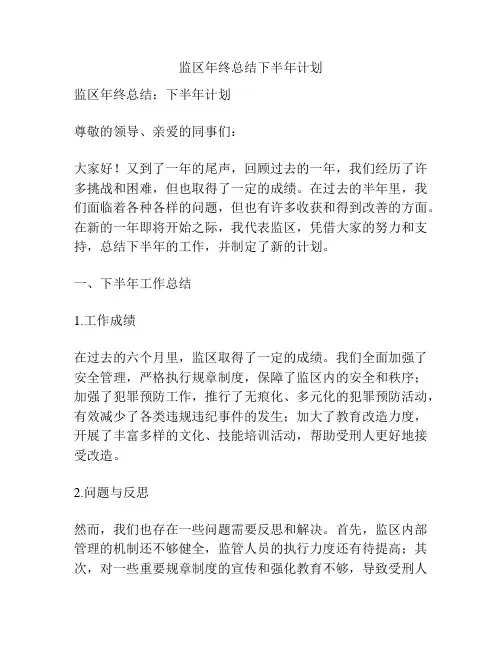 监区年终总结下半年计划

监区年终总结：下半年计划

尊敬的领导、亲爱的同事们：

大家好！又到了一年的尾声，回顾过去的一年，我们经历了许多挑战和困难，但也取得了一定的成绩。在过去的半年里，我们面临着各种各样的问题，但也有许多收获和得到改善的方面。在新的一年即将开始之际，我代表监区，凭借大家的努力和支持，总结下半年的工作，并制定了新的计划。

一、下半年工作总结

1.工作成绩

在过去的六个月里，监区取得了一定的成绩。我们全面加强了安全管理，严格执行规章制度，保障了监区内的安全和秩序；加强了犯罪预防工作，推行了无痕化、多元化的犯罪预防活动，有效减少了各类违规违纪事件的发生；加大了教育改造力度，开展了丰富多样的文化、技能培训活动，帮助受刑人更好地接受改造。

2.问题与反思

然而，我们也存在一些问题需要反思和解决。首先，监区内部管理的机制还不够健全，监管人员的执行力度还有待提高；其次，对一些重要规章制度的宣传和强化教育不够，导致受刑人